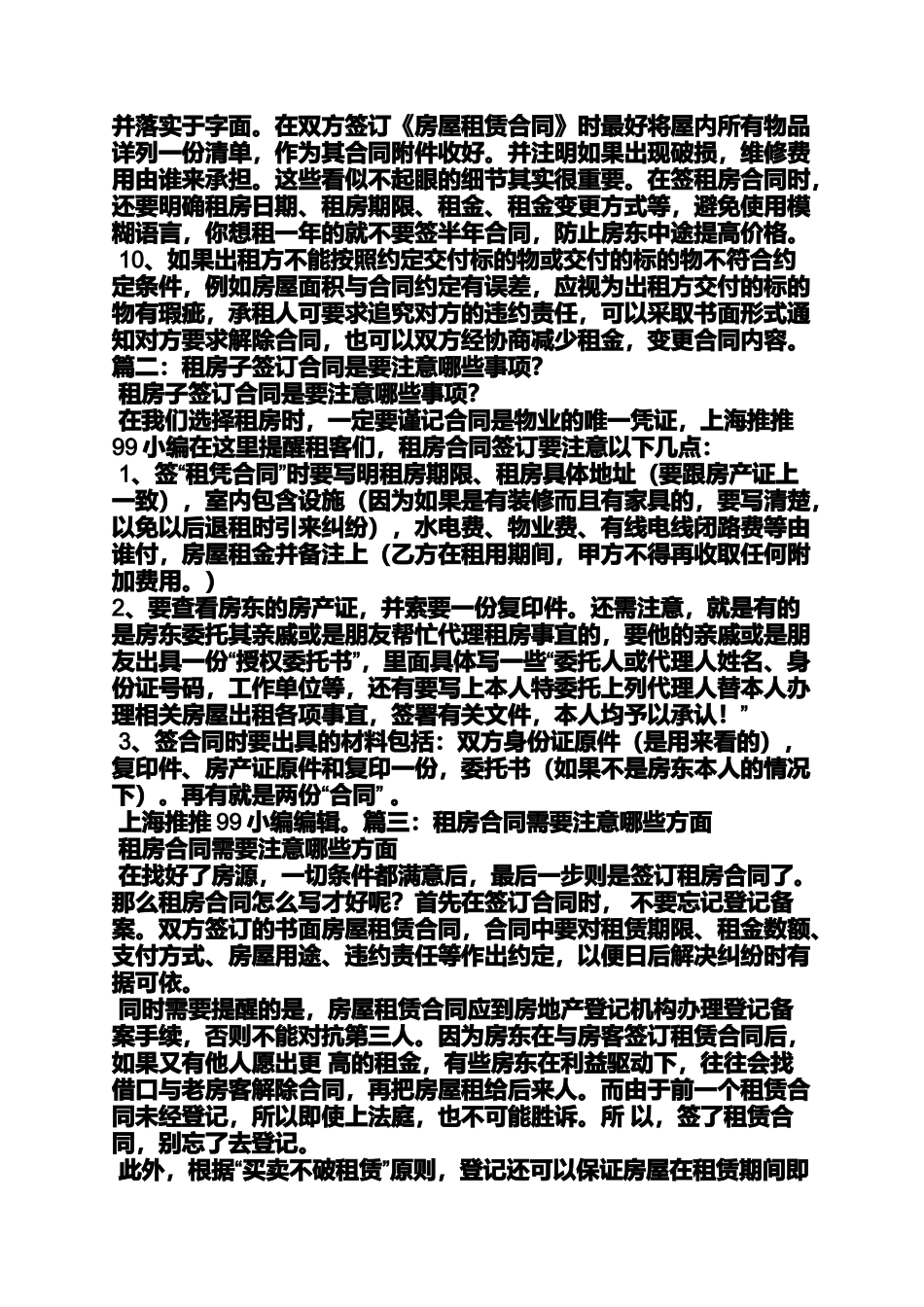 并落实于字面。在双方签订《房屋租赁合同》时最好将屋内所有物品详列一份清单，作为其合同附件收好。并注明如果出现破损，维修费用由谁来承担。这些看似不起眼的细节其实很重要。在签租房合同时，还要明确租房日期、租房期限、租金、租金变更方式等，避免使用模糊语言，你想租一年的就不要签半年合同，防止房东中途提高价格。

10、如果出租方不能按照约定交付标的物或交付的标的物不符合约定条件，例如房屋面积与合同约定有误差，应视为出租方交付的标的物有瑕疵，承租人可要求追究对方的违约责任，可以采取书面形式通知对方要求解除合同，也可以双方经协商减少租金，变更合同内容。

篇二：租房子签订合同是要注意哪些事项?

租房子签订合同是要注意哪些事项?

在我们选择租房时，一定要谨记合同是物业的唯一凭证，上海推推99小编在这里提醒租客们，租房合同签订要注意以下几点：

1、签“租凭合同”时要写明租房期限、租房具体地址（要跟房产证上一致），室内包含设施（因为如果是有装修而且有家具的，要写清楚，以免以后退租时引来纠纷），水电费、物业费、有线电线闭路费等由谁付，房屋租金并备注上（乙方在租用期间，甲方不得再收取任何附加费用。）

2、要查看房东的房产证，并索要一份复印件。还需注意，就是有的是房东委托其亲戚或是朋友帮忙代理租房事宜的，要他的亲戚或是朋友出具一份“授权委托书”，里面具体写一些“委托人或代理人姓名、身份证号码，工作单位等，还有要写上本人特委托上列代理人替本人办理相关房屋出租各项事宜，签署有关文件，本人均予以承认！”

3、签合同时要出具的材料包括：双方身份证原件（是用来看的），复印件、房产证原件和复印一份，委托书（如果不是房东本人的情况下）。再有就是两份“合同”。

上海推推99小编编辑。篇三：租房合同需要注意哪些方面

租房合同需要注意哪些方面

在找好了房源，一切条件都满意后，最后一步则是签订租房合同了。那么租房合同怎么写才好呢？首先在签订合同时， 不要忘记登记备案。双方签订的书面房屋租赁合同，合同中要对租赁期限、租金数额、支付方式、房屋用途、违约责任等作出约定，以便日后解决纠纷时有据可依。

同时需要提醒的是，房屋租赁合同应到房地产登记机构办理登记备案手续，否则不能对抗第三人。因为房东在与房客签订租赁合同后，如果又有他人愿出更 高的租金，有些房东在利益驱动下，往往会找借口与老房客解除合同，再把房屋租给后来人。而由于前一个租赁合同未经登记，所以即使上法庭，也不可能胜诉。所 以，签了租赁合同，别忘了去登记。

此外，根据“买卖不破租赁”原则，登记还可以保证房屋在租赁期间即